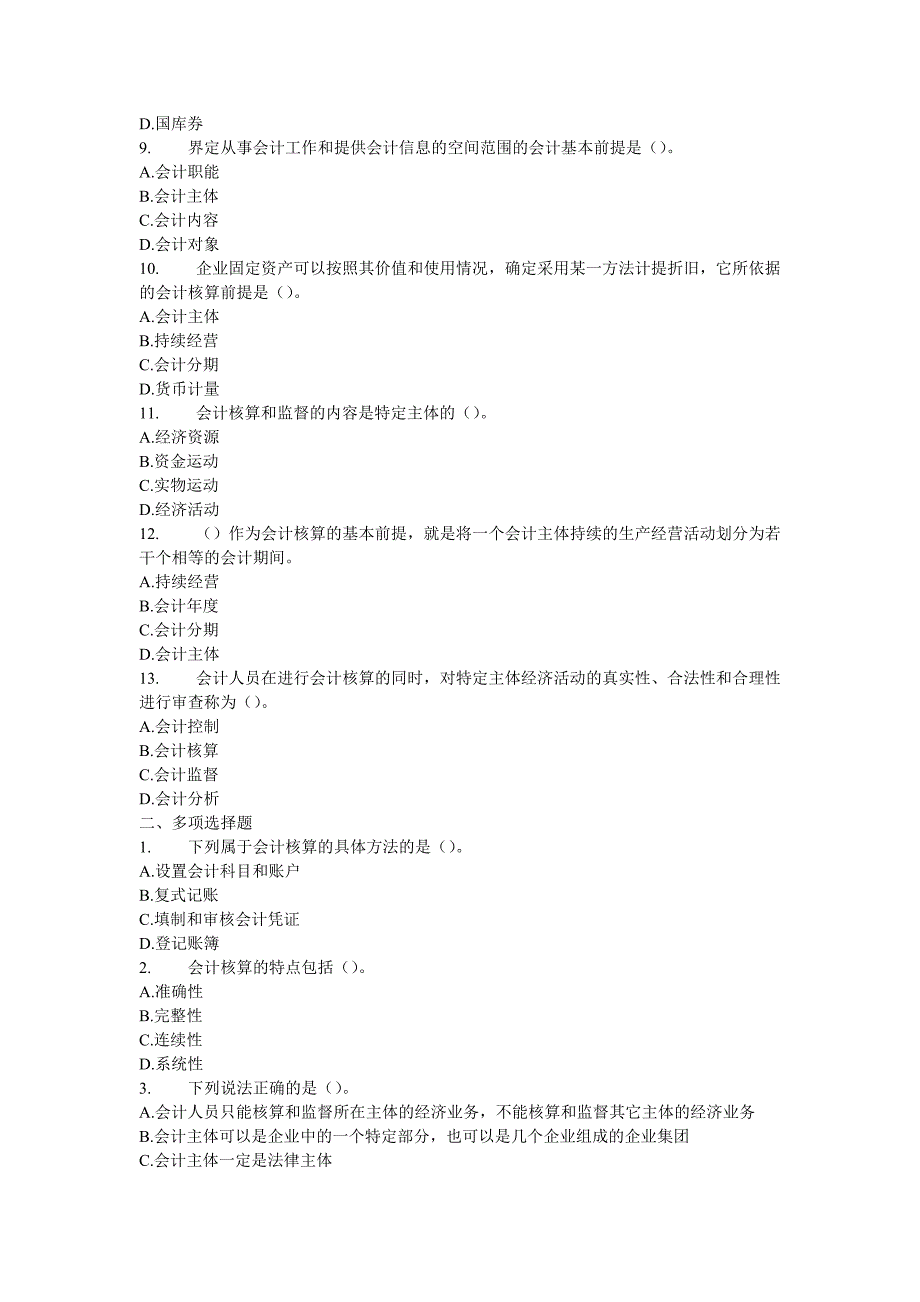 D.国库券
9. 界定从事会计工作和提供会计信息的空间范围的会计基本前提是（）。
A.会计职能
B.会计主体
C.会计内容
D.会计对象
10. 企业固定资产可以按照其价值和使用情况，确定采用某一方法计提折旧，它所依据的会计核算前提是（）。
A.会计主体
B.持续经营
C.会计分期
D.货币计量
11. 会计核算和监督的内容是特定主体的（）。
A.经济资源
B.资金运动
C.实物运动
D.经济活动
12. （）作为会计核算的基本前提，就是将一个会计主体持续的生产经营活动划分为若干个相等的会计期间。
A.持续经营
B.会计年度
C.会计分期
D.会计主体
13. 会计人员在进行会计核算的同时，对特定主体经济活动的真实性、合法性和合理性进行审查称为（）。
A.会计控制
B.会计核算
C.会计监督
D.会计分析
二、多项选择题
1. 下列属于会计核算的具体方法的是（）。
A.设置会计科目和账户
B.复式记账
C.填制和审核会计凭证
D.登记账簿
2. 会计核算的特点包括（）。
A.准确性
B.完整性
C.连续性
D.系统性
3. 下列说法正确的是（）。
A.会计人员只能核算和监督所在主体的经济业务，不能核算和监督其它主体的经济业务
B.会计主体可以是企业中的一个特定部分，也可以是几个企业组成的企业集团
C.会计主体一定是法律主体